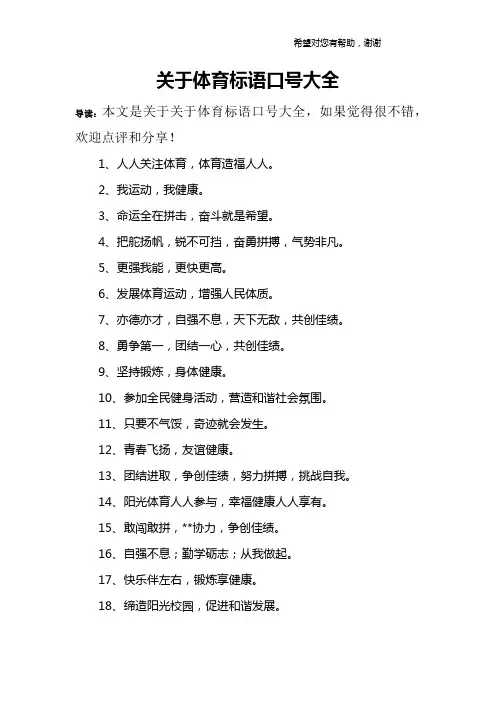 希望对您有帮助，谢谢

关于体育标语口号大全

导读：本文是关于关于体育标语口号大全，如果觉得很不错，欢迎点评和分享！

1、人人关注体育，体育造福人人。

2、我运动，我健康。

3、命运全在拼击，奋斗就是希望。

4、把舵扬帆，锐不可挡，奋勇拼搏，气势非凡。

5、更强我能，更快更高。

6、发展体育运动，增强人民体质。

7、亦德亦才，自强不息，天下无敌，共创佳绩。

8、勇争第一，团结一心，共创佳绩。

9、坚持锻炼，身体健康。

10、参加全民健身活动，营造和谐社会氛围。

11、只要不气馁，奇迹就会发生。

12、青春飞扬，友谊健康。

13、团结进取，争创佳绩，努力拼搏，挑战自我。

14、阳光体育人人参与，幸福健康人人享有。

15、敢闯敢拼，**协力，争创佳绩。

16、自强不息；勤学砺志；从我做起。

17、快乐伴左右，锻炼享健康。

18、缔造阳光校园，促进和谐发展。